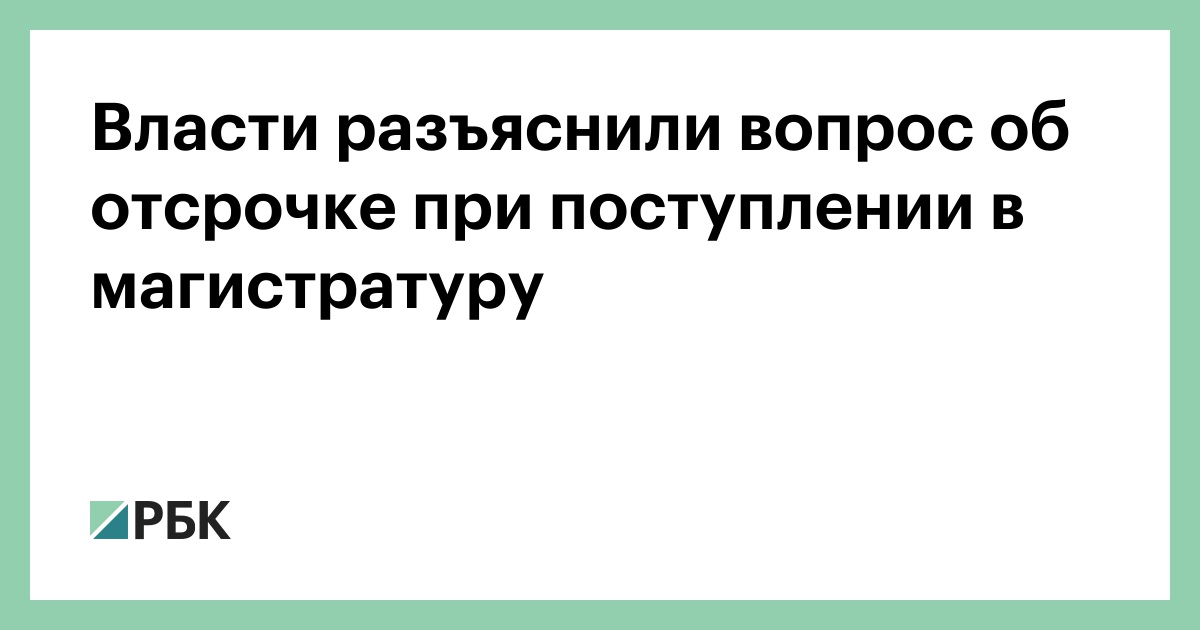 Власти разъяснили вопрос об отсрочке при поступлении в магистратуру

РБК